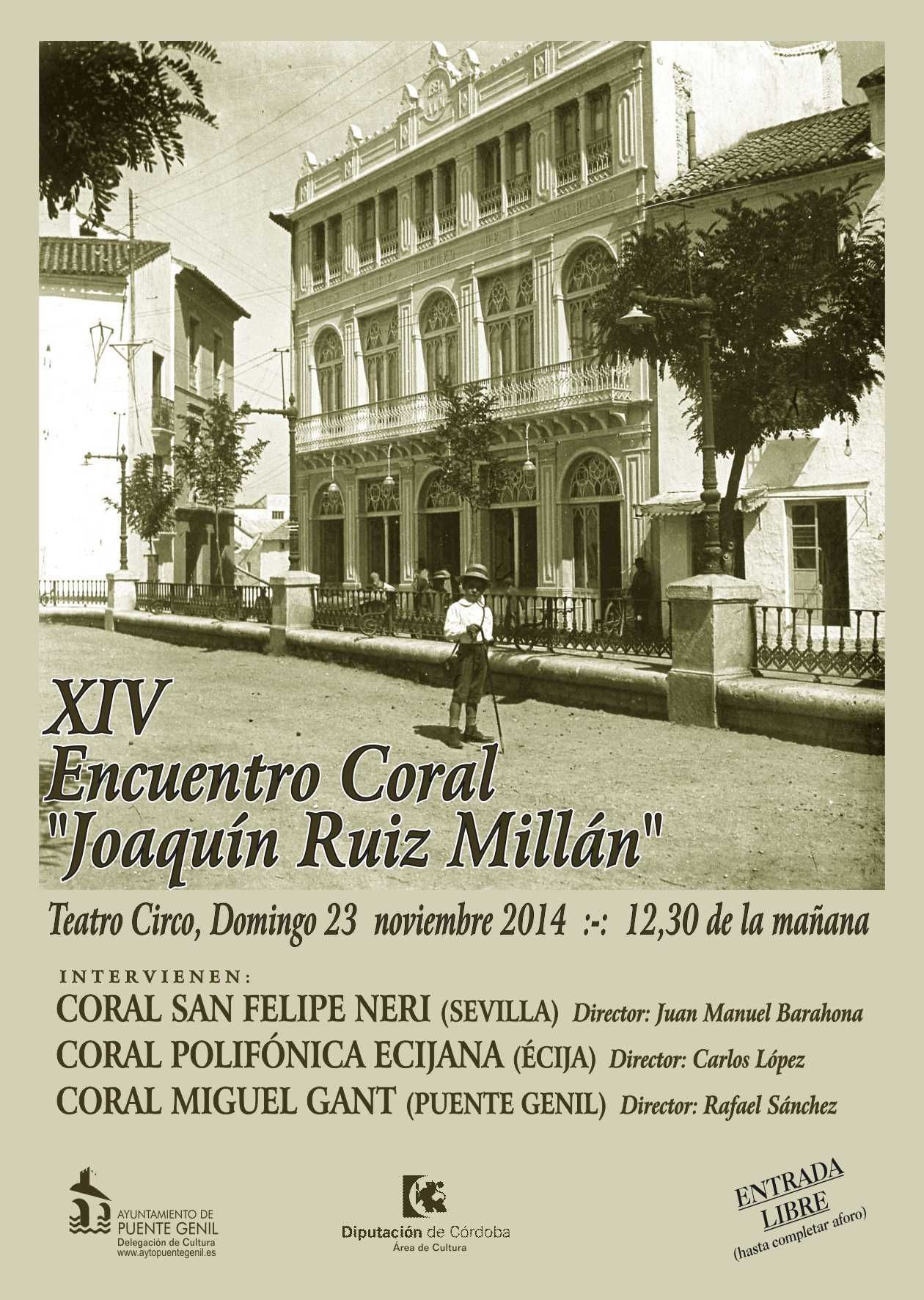 XIV
Encuentro Coral
"Joaquín Ruiz Millán"

Teatro Circo, Domingo 23 noviembre 2014 :-: 12,30 de la mañana

INTERVIENEN:
CORAL SAN FELIPE NERI (SEVILLA) Director: Juan Manuel Barahona
CORAL POLIFÓNICA ECIJANA (ÉCIJA) Director: Carlos López
CORAL MIGUEL GANT (PUENTE GENIL) Director: Rafael Sánchez

AYUNTAMIENTO DE
PUENTE GENIL
Delegación de Cultura
www.aytopuentegenil.es

Diputación de Córdoba
Área de Cultura

ENTRADA
LIBRE
(hasta completar aforo)